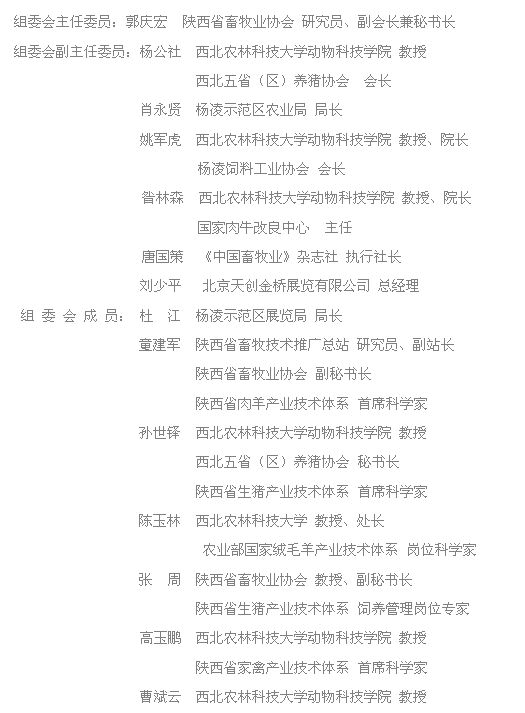 组委会主任委员：郭庆宏　陕西省畜牧业协会 研究员、副会长兼秘书长

组委会副主任委员：杨公社　西北农林科技大学动物科技学院 教授
西北五省（区）养猪协会　会长
肖永贤　杨凌示范区农业局 局长
姚军虎　西北农林科技大学动物科技学院 教授、院长
杨凌饲料工业协会 会长
昝林森　西北农林科技大学动物科技学院 教授、院长
国家肉牛改良中心　主任
唐国策　《中国畜牧业》杂志社 执行社长
刘少平　北京天创金桥展览有限公司 总经理

组委会成员：杜　江　杨凌示范区展览局 局长
童建军　陕西省畜牧技术推广总站 研究员、副站长
陕西省畜牧业协会 副秘书长
陕西省肉羊产业技术体系 首席科学家
孙世铎　西北农林科技大学动物科技学院 教授
西北五省（区）养猪协会 秘书长
陕西省生猪产业技术体系 首席科学家
陈玉林　西北农林科技大学 教授、处长
农业部国家绒毛羊产业技术体系 岗位科学家
张　周　陕西省畜牧业协会 教授、副秘书长
陕西省生猪产业技术体系 饲养管理岗位专家
高玉鹏　西北农林科技大学动物科技学院 教授
陕西省家禽产业技术体系 首席科学家
曹斌云　西北农林科技大学动物科技学院 教授